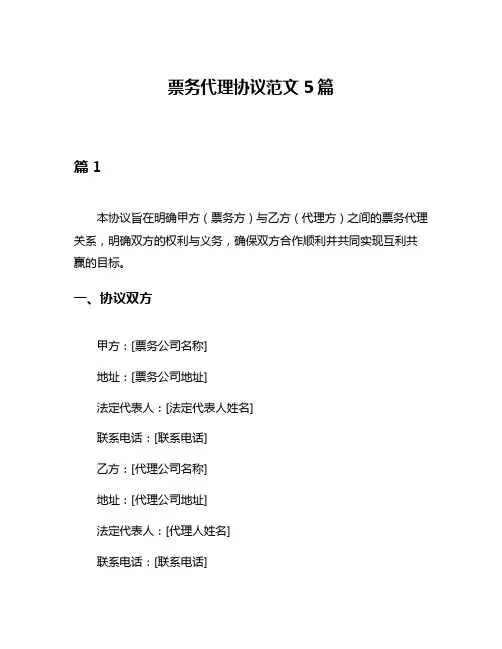 票务代理协议范文 5 篇

篇 1

本协议旨在明确甲方（票务方）与乙方（代理方）之间的票务代理关系，明确双方的权利与义务，确保双方合作顺利并共同实现互利共赢的目标。

一、协议双方

甲方：[票务公司名称]

地址：[票务公司地址]

法定代表人：[法定代表人姓名]

联系电话：[联系电话]

乙方：[代理公司名称]

地址：[代理公司地址]

法定代表人：[代理人姓名]

联系电话：[联系电话]